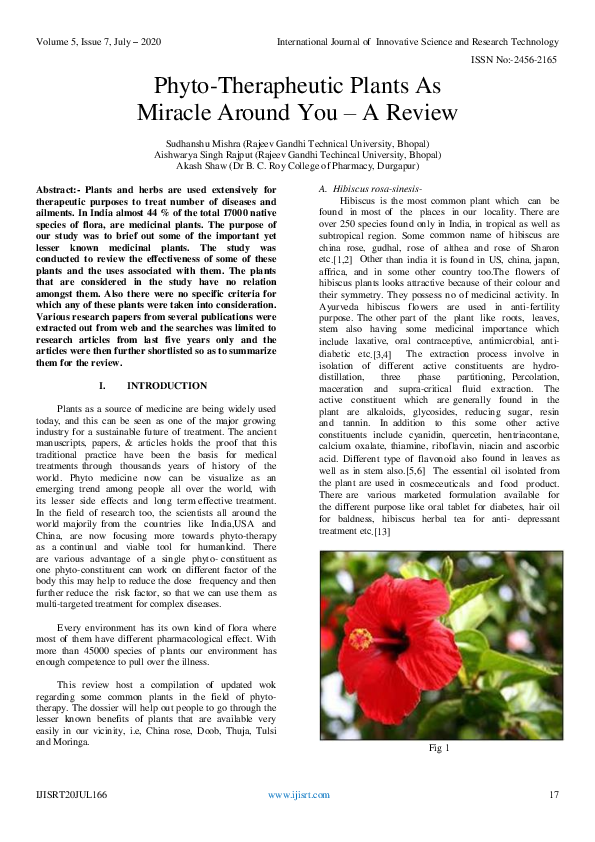 Volume 5, Issue 7, July – 2020

International Journal of Innovative Science and Research Technology

ISSN No:-2456-2165

Phyto-Therapheutic Plants As Miracle Around You – A Review

Sudhanshu Mishra (Rajeev Gandhi Technical University, Bhopal)
Aishwarya Singh Rajput (Rajeev Gandhi Techincal University, Bhopal)
Akash Shaw (Dr B. C. Roy College of Pharmacy, Durgapur)

Abstract:- Plants and herbs are used extensively for therapeutic purposes to treat number of diseases and ailments. In India almost 44 % of the total 17000 native species of flora, are medicinal plants. The purpose of our study was to brief out some of the important yet lesser known medicinal plants. The study was conducted to review the effectiveness of some of these plants and the uses associated with them. The plants that are considered in the study have no relation amongst them. Also there were no specific criteria for which any of these plants were taken into consideration. Various research papers from several publications were extracted out from web and the searches was limited to research articles from last five years only and the articles were then further shortlisted so as to summarize them for the review.

I. INTRODUCTION

Plants as a source of medicine are being widely used today, and this can be seen as one of the major growing industry for a sustainable future of treatment. The ancient manuscripts, papers, & articles holds the proof that this traditional practice have been the basis for medical treatments through thousands years of history of the world. Phyto medicine now can be visualize as an emerging trend among people all over the world, with its lesser side effects and long term effective treatment. In the field of research too, the scientists all around the world majorily from the countries like India,USA and China, are now focusing more towards phyto-therapy as a continual and viable tool for humankind. There are various advantage of a single phyto- constituent as one phyto-constituent can work on different factor of the body this may help to reduce the dose frequency and then further reduce the risk factor, so that we can use them as multi-targeted treatment for complex diseases.

Every environment has its own kind of flora where most of them have different pharmacological effect. With more than 45000 species of plants our environment has enough competence to pull over the illness.

This review host a compilation of updated wok regarding some common plants in the field of phyto-therapy. The dossier will help out people to go through the lesser known benefits of plants that are available very easily in our vicinity, i.e, China rose, Doob, Thuja, Tulsi and Moringa.

A. Hibiscus rosa-sinesis-

Hibiscus is the most common plant which can be found in most of the places in our locality. There are over 250 species found only in India, in tropical as well as subtropical region. Some common name of hibiscus are china rose, gudhal, rose of althea and rose of Sharon etc.[1,2] Other than india it is found in US, china, japan, affrica, and in some other country too.The flowers of hibiscus plants looks attractive because of their colour and their symmetry. They possess no of medicinal activity. In Ayurveda hibiscus flowers are used in anti-fertility purpose. The other part of the plant like roots, leaves, stem also having some medicinal importance which include laxative, oral contraceptive, antimicrobial, anti-diabetic etc.[3,4] The extraction process involve in isolation of different active constituents are hydro-distillation, three phase partitioning, Percolation, maceration and supra-critical fluid extraction. The active constituent which are generally found in the plant are alkaloids, glycosides, reducing sugar, resin and tannin. In addition to this some other active constituents include cyanidin, quercetin, hentriacontane, calcium oxalate, thiamine, riboflavin, niacin and ascorbic acid. Different type of flavonoid also found in leaves as well as in stem also.[5,6] The essential oil isolated from the plant are used in cosmeceuticals and food product. There are various marketed formulation available for the different purpose like oral tablet for diabetes, hair oil for baldness, hibiscus herbal tea for anti- depressant treatment etc.[13]

Fig 1

IJISRT20JUL166

www.ijisrt.com

17